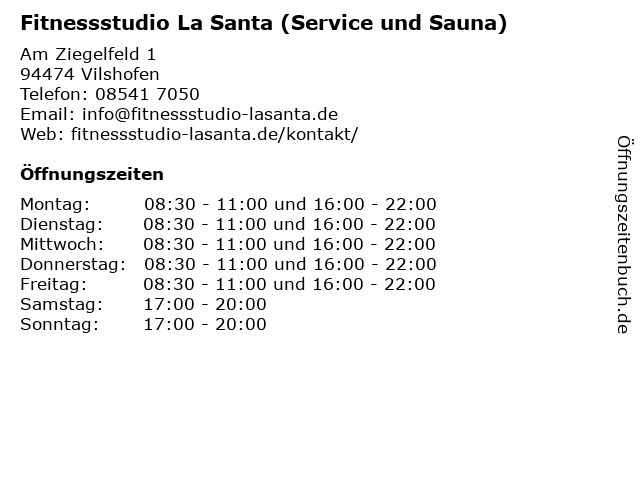 Fitnessstudio La Santa (Service und Sauna)

Am Ziegelfeld 1
94474 Vilshofen
Telefon: 08541 7050
Email: info@fitnessstudio-lasanta.de
Web: fitnessstudio-lasanta.de/kontakt/

Öffnungszeiten

Montag: 08:30 - 11:00 und 16:00 - 22:00
Dienstag: 08:30 - 11:00 und 16:00 - 22:00
Mittwoch: 08:30 - 11:00 und 16:00 - 22:00
Donnerstag: 08:30 - 11:00 und 16:00 - 22:00
Freitag: 08:30 - 11:00 und 16:00 - 22:00
Samstag: 17:00 - 20:00
Sonntag: 17:00 - 20:00

Öffnungszeitenbuch.de